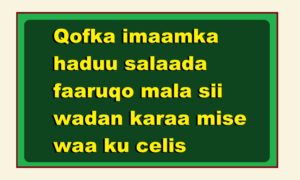 Qofka imaamka haduu salaada faaruqo mala sii wadan karaa mise waa ku celis